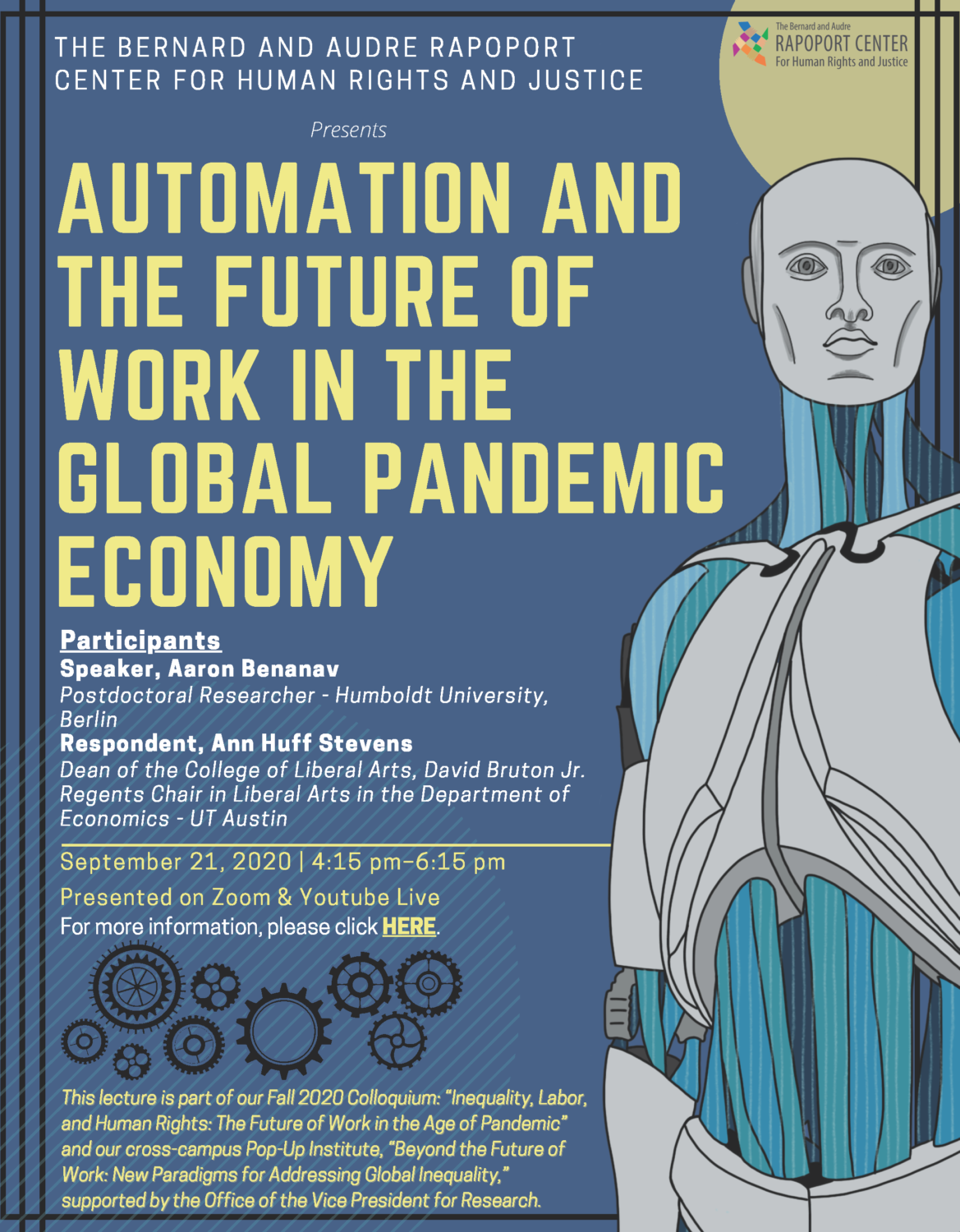 THE BERNARD AND AUDRE RAPOPORT CENTER FOR HUMAN RIGHTS AND JUSTICE

The Bernard and Audre
RAPOPORT CENTER
For Human Rights and Justice

Presents

AUTOMATION AND THE FUTURE OF WORK IN THE GLOBAL PANDEMIC ECONOMY

Participants
Speaker, Aaron Benanav
Postdoctoral Researcher - Humboldt University, Berlin
Respondent, Ann Huff Stevens
Dean of the College of Liberal Arts, David Bruton Jr. Regents Chair in Liberal Arts in the Department of Economics - UT Austin

September 21, 2020 | 4:15 pm–6:15 pm
Presented on Zoom & Youtube Live
For more information, please click HERE.

This lecture is part of our Fall 2020 Colloquium: "Inequality, Labor, and Human Rights: The Future of Work in the Age of Pandemic" and our cross-campus Pop-Up Institute, "Beyond the Future of Work: New Paradigms for Addressing Global Inequality," supported by the Office of the Vice President for Research.